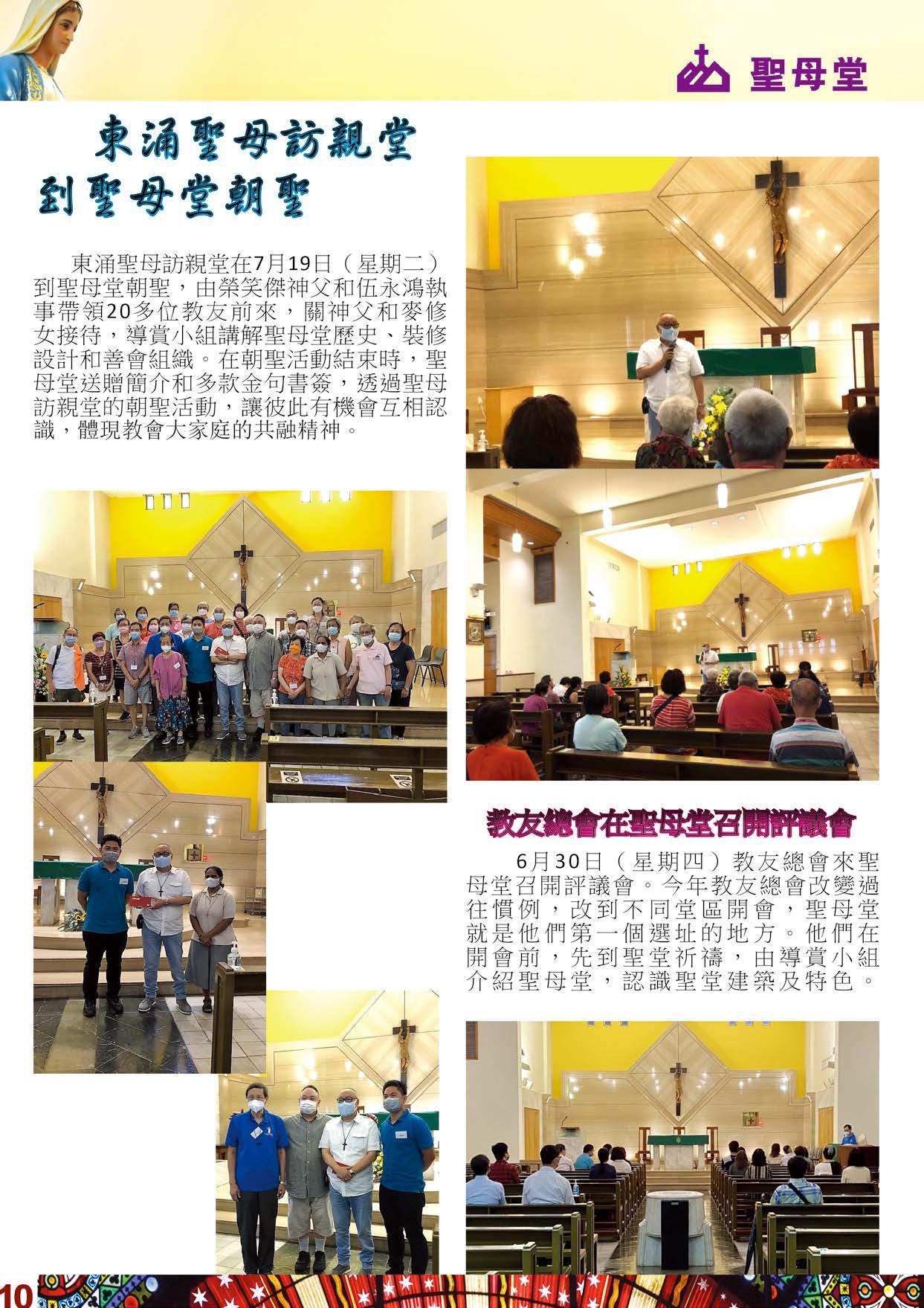 聖母堂

東涌聖母訪親堂
到聖母堂朝聖

東涌聖母訪親堂在7月19日（星期二）到聖母堂朝聖，由榮笑傑神父和伍永鴻執事帶領20多位教友前來，關神父和麥修女接待，導賞小組講解聖母堂歷史、裝修設計和善會組織。在朝聖活動結束時，聖母堂送贈簡介和多款金句書簽，透過聖母訪親堂的朝聖活動，讓彼此有機會互相認識，體現教會大家庭的共融精神。

教友總會在聖母堂召開評議會

6月30日（星期四）教友總會來聖母堂召開評議會。今年教友總會改變過往慣例，改到不同堂區開會，聖母堂就是他們第一個選址的地方。他們在開會前，先到聖堂祈禱，由導賞小組介紹聖母堂，認識聖堂建築及特色。

10